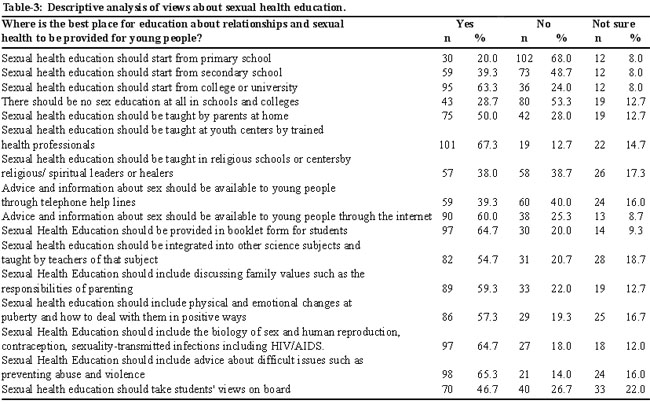 Table-3: Descriptive analysis of views about sexual health education.

| Where is the best place for education about relationships and sexual health to be provided for young people? | Yes n | Yes % | No n | No % | Not sure n | Not sure % |
|---|---|---|---|---|---|---|
| Sexual health education should start from primary school | 30 | 20.0 | 102 | 68.0 | 12 | 8.0 |
| Sexual health education should start from secondary school | 59 | 39.3 | 73 | 48.7 | 12 | 8.0 |
| Sexual health education should start from college or university | 95 | 63.3 | 36 | 24.0 | 12 | 8.0 |
| There should be no sex education at all in schools and colleges | 43 | 28.7 | 80 | 53.3 | 19 | 12.7 |
| Sexual health education should be taught by parents at home | 75 | 50.0 | 42 | 28.0 | 19 | 12.7 |
| Sexual health education should be taught at youth centers by trained health professionals | 101 | 67.3 | 19 | 12.7 | 22 | 14.7 |
| Sexual health education should be taught in religious schools or centersby religious/ spiritual leaders or healers | 57 | 38.0 | 58 | 38.7 | 26 | 17.3 |
| Advice and information about sex should be available to young people through telephone help lines | 59 | 39.3 | 60 | 40.0 | 24 | 16.0 |
| Advice and information about sex should be available to young people through the internet | 90 | 60.0 | 38 | 25.3 | 13 | 8.7 |
| Sexual Health Education should be provided in booklet form for students | 97 | 64.7 | 30 | 20.0 | 14 | 9.3 |
| Sexual health education should be integrated into other science subjects and taught by teachers of that subject | 82 | 54.7 | 31 | 20.7 | 28 | 18.7 |
| Sexual Health Education should include discussing family values such as the responsibilities of parenting | 89 | 59.3 | 33 | 22.0 | 19 | 12.7 |
| Sexual health education should include physical and emotional changes at puberty and how to deal with them in positive ways | 86 | 57.3 | 29 | 19.3 | 25 | 16.7 |
| Sexual Health Education should include the biology of sex and human reproduction, contraception, sexuality-transmitted infections including HIV/AIDS. | 97 | 64.7 | 27 | 18.0 | 18 | 12.0 |
| Sexual Health Education should include advice about difficult issues such as preventing abuse and violence | 98 | 65.3 | 21 | 14.0 | 24 | 16.0 |
| Sexual health education should take students' views on board | 70 | 46.7 | 40 | 26.7 | 33 | 22.0 |